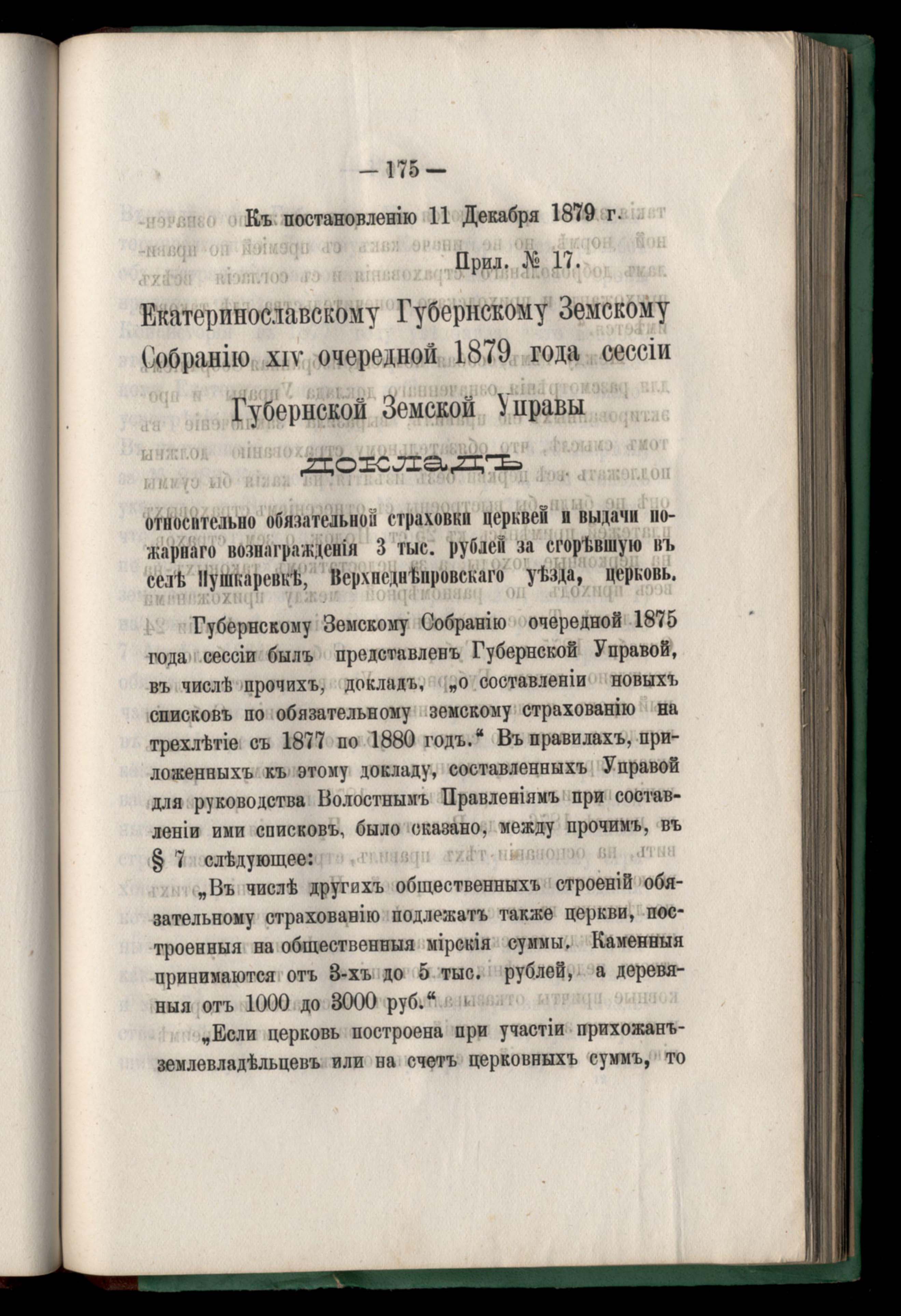 — 175 —

Къ постановленію 11 Декабря 1879 г.

Прил. № 17.

Екатеринославскому Губернскому Земскому Собранію XIV очередной 1879 года сессіи Губернской Земской Управы

ДОКЛАДЪ

относительно обязательной страховки церквей и выдачи пожарнаго вознагражденія 3 тыс. рублей за сгорѣвшую въ селѣ Пушкаревкѣ, Верхнеднѣпровскаго уѣзда, церковь.

Губернскому Земскому Собранію очередной 1875 года сессіи былъ представленъ Губернской Управой, въ числѣ прочихъ, докладъ, „о составленіи новыхъ списковъ по обязательному земскому страхованію на трехлѣтіе съ 1877 по 1880 годъ.“ Въ правилахъ, приложенныхъ къ этому докладу, составленныхъ Управой для руководства Волостнымъ Правленіямъ при составленіи ими списковъ, было сказано, между прочимъ, въ § 7 слѣдующее:

„Въ числѣ другихъ общественныхъ строеній обязательному страхованію подлежатъ также церкви, построенныя на общественныя мірскія суммы. Каменныя принимаются отъ 3-хъ до 5 тыс. рублей, а деревянныя отъ 1000 до 3000 руб.“

„Если церковь построена при участіи прихожанъ-землевладѣльцевъ или на счетъ церковныхъ суммъ, то